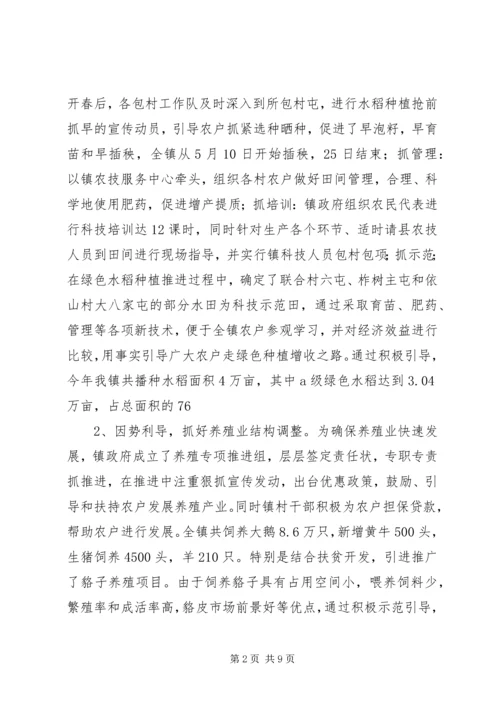 开春后，各包村工作队及时深入到所包村屯，进行水稻种植抢前抓早的宣传动员，引导农户抓紧选种晒种，促进了早泡籽，早育苗和早插秧，全镇从5月10日开始插秧，25日结束；抓管理：以镇农技服务中心牵头，组织各村农户做好田间管理，合理、科学地使用肥药，促进增产提质；抓培训：镇政府组织农民代表进行科技培训达12课时，同时针对生产各个环节、适时请县农技人员到田间进行现场指导，并实行镇科技人员包村包项；抓示范：在绿色水稻种植推进过程中，确定了联合村六屯、柞树主屯和依山村大八家屯的部分水田为科技示范田，通过采取育苗、肥药、管理等各项新技术，便于全镇农户参观学习，并对经济效益进行比较，用事实引导广大农户走绿色种植增收之路。通过积极引导，今年我镇共播种水稻面积4万亩，其中a级绿色水稻达到3.04万亩，占总面积的76

2、因势利导，抓好养殖业结构调整。为确保养殖业快速发展，镇政府成立了养殖专项推进组，层层签定责任状，专职专责抓推进，在推进中注重狠抓宣传发动，出台优惠政策，鼓励、引导和扶持农户发展养殖产业。同时镇村干部积极为农户担保贷款，帮助农户进行发展。全镇共饲养大鹅8.6万只，新增黄牛500头，生猪饲养4500头，羊210只。特别是结合扶贫开发，引进推广了貉子养殖项目。由于饲养貉子具有占用空间小，喂养饲料少，繁殖率和成活率高，貉皮市场前景好等优点，通过积极示范引导，

第2页 共9页